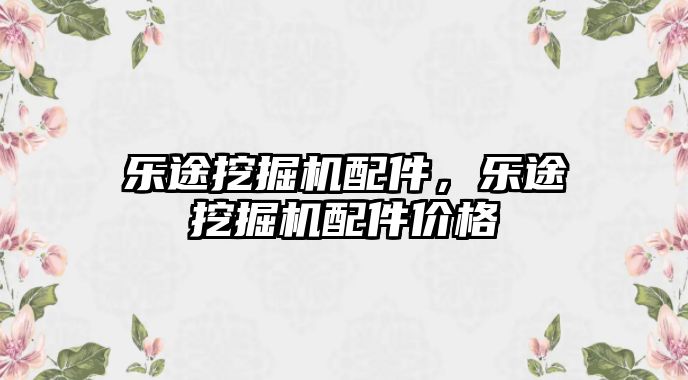 乐途挖掘机配件，乐途挖掘机配件价格